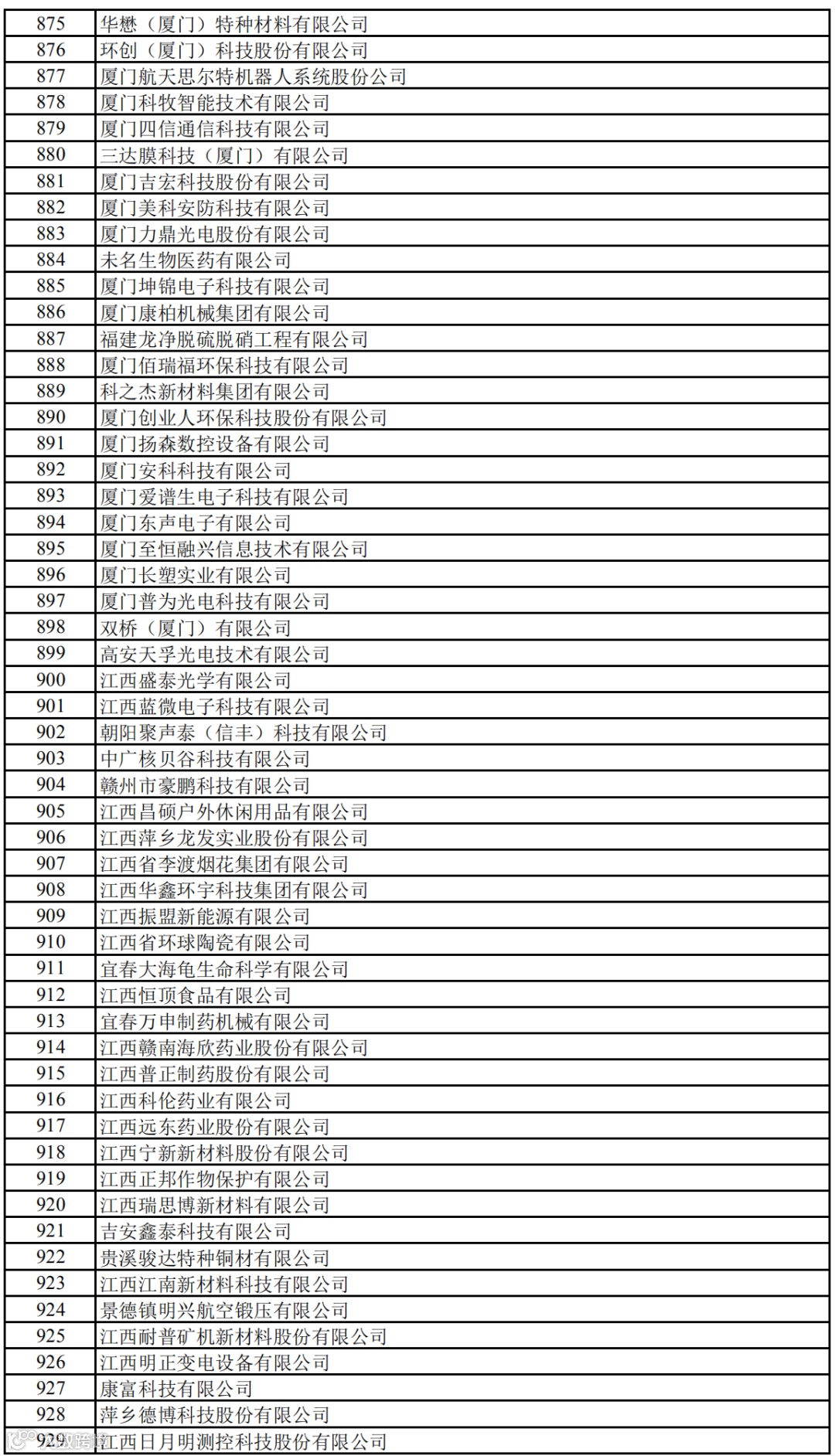 | 875 | 华懋（厦门）特种材料有限公司 |
|---|---|
| 876 | 环创（厦门）科技股份有限公司 |
| 877 | 厦门航天思尔特机器人系统股份公司 |
| 878 | 厦门科牧智能技术有限公司 |
| 879 | 厦门四信通信科技有限公司 |
| 880 | 三达膜科技（厦门）有限公司 |
| 881 | 厦门吉宏科技股份有限公司 |
| 882 | 厦门美科安防科技有限公司 |
| 883 | 厦门力鼎光电股份有限公司 |
| 884 | 未名生物医药有限公司 |
| 885 | 厦门坤锦电子科技有限公司 |
| 886 | 厦门康柏机械集团有限公司 |
| 887 | 福建龙净脱硫脱硝工程有限公司 |
| 888 | 厦门佰瑞福环保科技有限公司 |
| 889 | 科之杰新材料集团有限公司 |
| 890 | 厦门创业人环保科技股份有限公司 |
| 891 | 厦门扬森数控设备有限公司 |
| 892 | 厦门安科科技有限公司 |
| 893 | 厦门爱谱生电子科技有限公司 |
| 894 | 厦门东声电子有限公司 |
| 895 | 厦门至恒融兴信息技术有限公司 |
| 896 | 厦门长塑实业有限公司 |
| 897 | 厦门普为光电科技有限公司 |
| 898 | 双桥（厦门）有限公司 |
| 899 | 高安天孚光电技术有限公司 |
| 900 | 江西盛泰光学有限公司 |
| 901 | 江西蓝微电子科技有限公司 |
| 902 | 朝阳聚声泰（信丰）科技有限公司 |
| 903 | 中广核贝谷科技有限公司 |
| 904 | 赣州市豪鹏科技有限公司 |
| 905 | 江西昌硕户外休闲用品有限公司 |
| 906 | 江西萍乡龙发实业股份有限公司 |
| 907 | 江西省李渡烟花集团有限公司 |
| 908 | 江西华鑫环宇科技集团有限公司 |
| 909 | 江西振盟新能源有限公司 |
| 910 | 江西省环球陶瓷有限公司 |
| 911 | 宜春大海龟生命科学有限公司 |
| 912 | 江西恒顶食品有限公司 |
| 913 | 宜春万申制药机械有限公司 |
| 914 | 江西赣南海欣药业股份有限公司 |
| 915 | 江西普正制药股份有限公司 |
| 916 | 江西科伦药业有限公司 |
| 917 | 江西远东药业股份有限公司 |
| 918 | 江西宁新新材料股份有限公司 |
| 919 | 江西正邦作物保护有限公司 |
| 920 | 江西瑞思博新材料有限公司 |
| 921 | 吉安鑫泰科技有限公司 |
| 922 | 贵溪骏达特种铜材有限公司 |
| 923 | 江西江南新材料科技有限公司 |
| 924 | 景德镇明兴航空锻压有限公司 |
| 925 | 江西耐普矿机新材料股份有限公司 |
| 926 | 江西明正变电设备有限公司 |
| 927 | 康富科技有限公司 |
| 928 | 萍乡德博科技股份有限公司 |
| 929 | 江西日月明测控科技股份有限公司 |